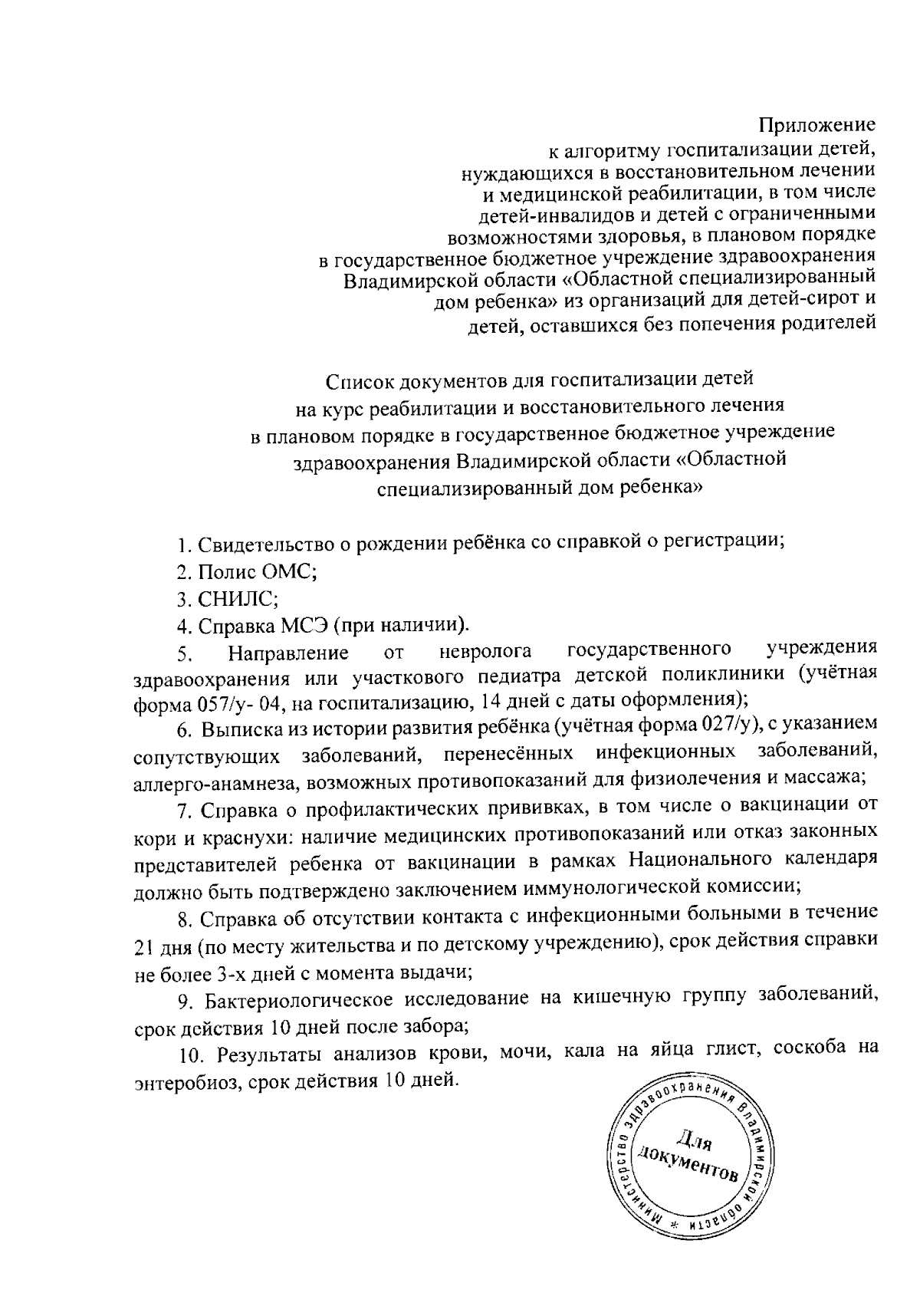 Приложение
к алгоритму госпитализации детей, нуждающихся в восстановительном лечении и медицинской реабилитации, в том числе детей-инвалидов и детей с ограниченными возможностями здоровья, в плановом порядке в государственное бюджетное учреждение здравоохранения Владимирской области «Областной специализированный дом ребенка» из организаций для детей-сирот и детей, оставшихся без попечения родителей

Список документов для госпитализации детей на курс реабилитации и восстановительного лечения в плановом порядке в государственное бюджетное учреждение здравоохранения Владимирской области «Областной специализированный дом ребенка»

1. Свидетельство о рождении ребёнка со справкой о регистрации;

2. Полис ОМС;

3. СНИЛС;

4. Справка МСЭ (при наличии).

5. Направление от невролога государственного учреждения здравоохранения или участкового педиатра детской поликлиники (учётная форма 057/у- 04, на госпитализацию, 14 дней с даты оформления);

6. Выписка из истории развития ребёнка (учётная форма 027/у), с указанием сопутствующих заболеваний, перенесённых инфекционных заболеваний, аллерго-анамнеза, возможных противопоказаний для физиолечения и массажа;

7. Справка о профилактических прививках, в том числе о вакцинации от кори и краснухи: наличие медицинских противопоказаний или отказ законных представителей ребенка от вакцинации в рамках Национального календаря должно быть подтверждено заключением иммунологической комиссии;

8. Справка об отсутствии контакта с инфекционными больными в течение 21 дня (по месту жительства и по детскому учреждению), срок действия справки не более 3-х дней с момента выдачи;

9. Бактериологическое исследование на кишечную группу заболеваний, срок действия 10 дней после забора;

10. Результаты анализов крови, мочи, кала на яйца глист, соскоба на энтеробиоз, срок действия 10 дней.

Министерство здравоохранения Владимирской области * Для документов